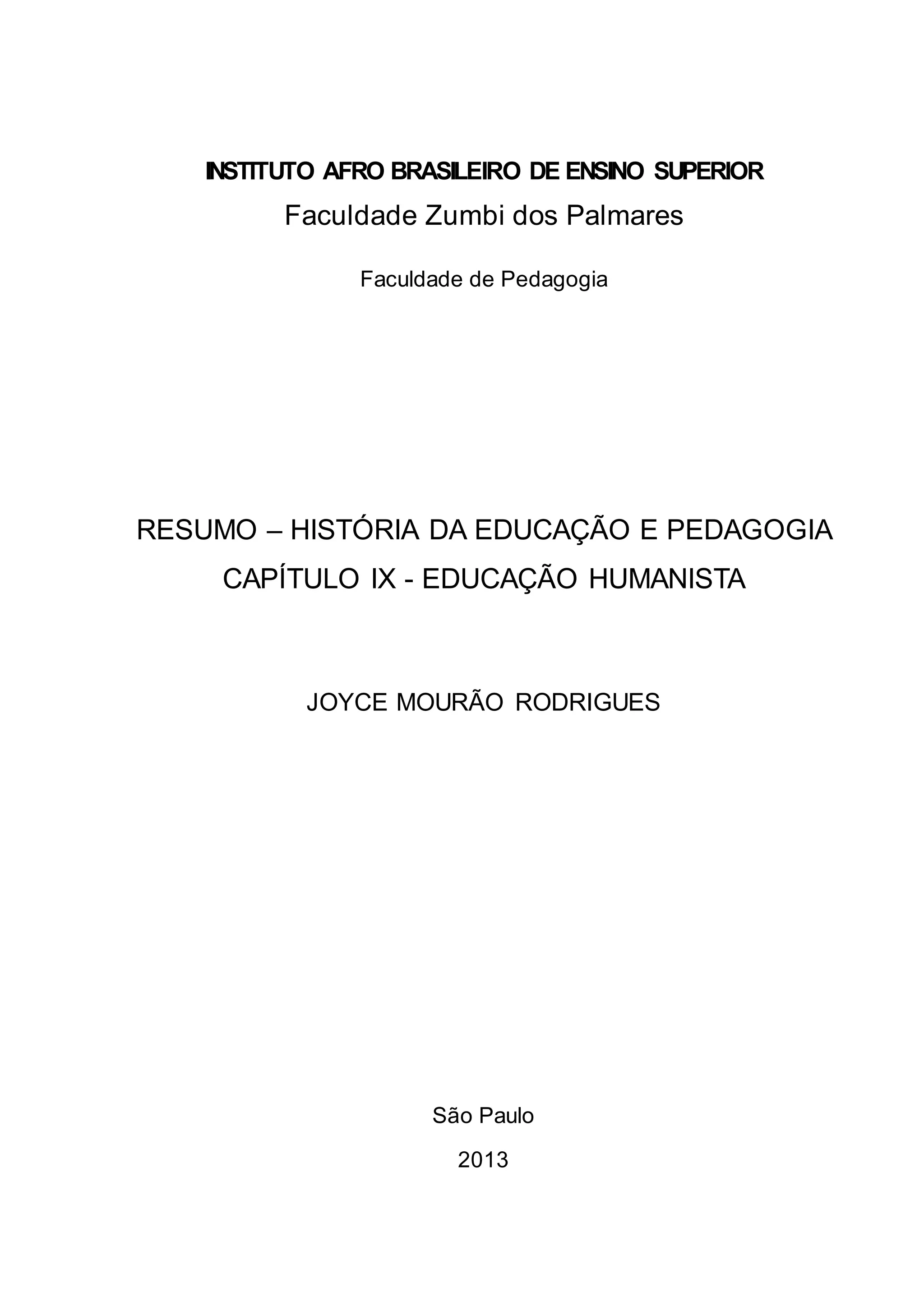 INSTITUTO AFRO BRASILEIRO DE ENSINO SUPERIOR
Faculdade Zumbi dos Palmares

Faculdade de Pedagogia

RESUMO – HISTÓRIA DA EDUCAÇÃO E PEDAGOGIA
CAPÍTULO IX - EDUCAÇÃO HUMANISTA

JOYCE MOURÃO RODRIGUES

São Paulo

2013